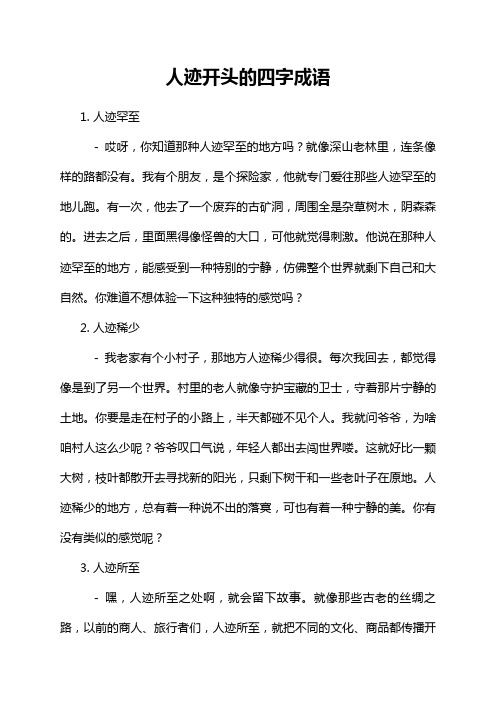 人迹开头的四字成语

1. 人迹罕至

- 哎呀，你知道那种人迹罕至的地方吗？就像深山老林里，连条像样的路都没有。我有个朋友，是个探险家，他就专门爱往那些人迹罕至的地儿跑。有一次，他去了一个废弃的古矿洞，周围全是杂草树木，阴森森的。进去之后，里面黑得像怪兽的大口，可他就觉得刺激。他说在那种人迹罕至的地方，能感受到一种特别的宁静，仿佛整个世界就剩下自己和大自然。你难道不想体验一下这种独特的感觉吗？

2. 人迹稀少

- 我老家有个小村子，那地方人迹稀少得很。每次我回去，都觉得像是到了另一个世界。村里的老人就像守护宝藏的卫士，守着那片宁静的土地。你要是走在村子的小路上，半天都碰不见个人。我就问爷爷，为啥咱村人这么少呢？爷爷叹口气说，年轻人都出去闯世界喽。这就好比一颗大树，枝叶都散开去寻找新的阳光，只剩下树干和一些老叶子在原地。人迹稀少的地方，总有着一种说不出的落寞，可也有着一种宁静的美。你有没有类似的感觉呢？

3. 人迹所至

- 嘿，人迹所至之处啊，就会留下故事。就像那些古老的丝绸之路，以前的商人、旅行者们，人迹所至，就把不同的文化、商品都传播开